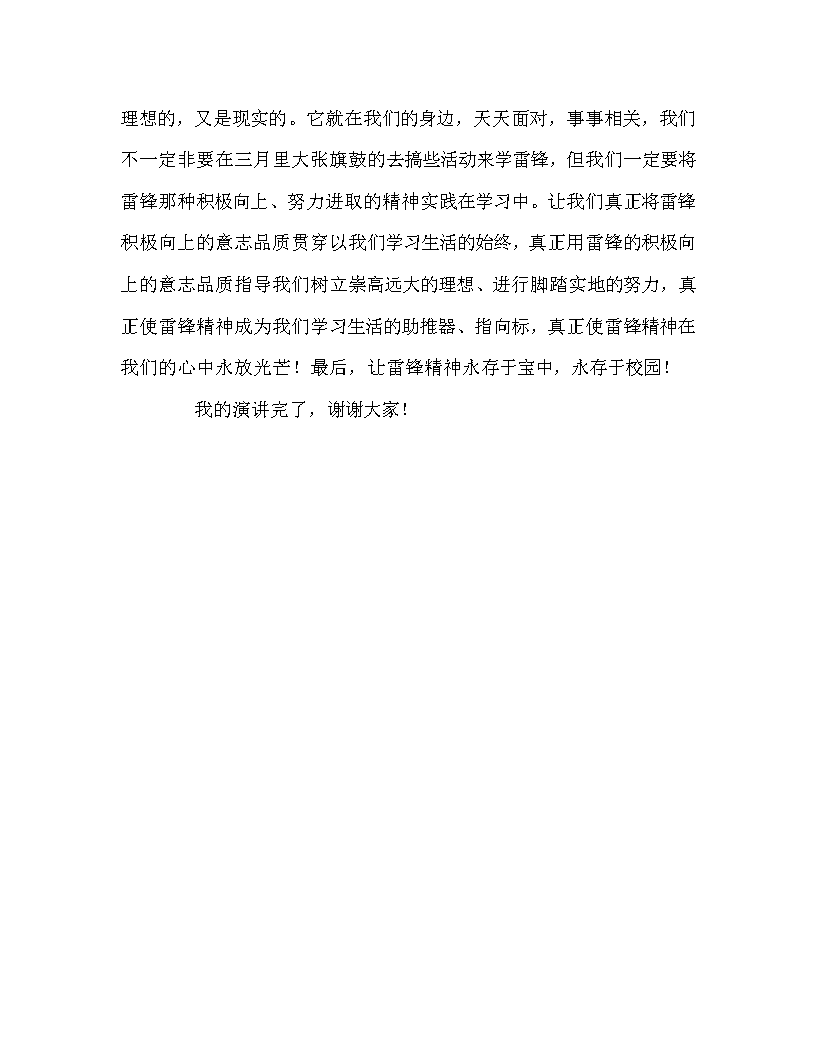 理想的，又是现实的。它就在我们的身边，天天面对，事事相关，我们不一定非要在三月里大张旗鼓的去搞些活动来学雷锋，但我们一定要将雷锋那种积极向上、努力进取的精神实践在学习中。让我们真正将雷锋积极向上的意志品质贯穿以我们学习生活的始终，真正用雷锋的积极向上的意志品质指导我们树立崇高远大的理想、进行脚踏实地的努力，真正使雷锋精神成为我们学习生活的助推器、指向标，真正使雷锋精神在我们的心中永放光芒！最后，让雷锋精神永存于宝中，永存于校园！

我的演讲完了，谢谢大家！